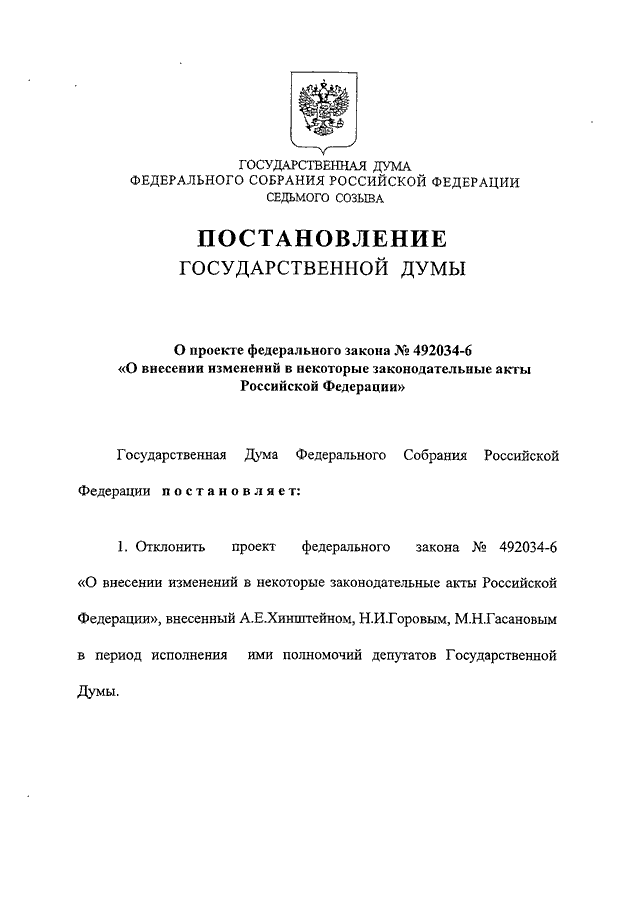 ГОСУДАРСТВЕННАЯ ДУМА
ФЕДЕРАЛЬНОГО СОБРАНИЯ РОССИЙСКОЙ ФЕДЕРАЦИИ
СЕДЬМОГО СОЗЫВА

ПОСТАНОВЛЕНИЕ
ГОСУДАРСТВЕННОЙ ДУМЫ

О проекте федерального закона № 492034-6
«О внесении изменений в некоторые законодательные акты Российской Федерации»

Государственная Дума Федерального Собрания Российской Федерации постановляет:

1. Отклонить проект федерального закона № 492034-6 «О внесении изменений в некоторые законодательные акты Российской Федерации», внесенный А.Е.Хинштейном, Н.И.Горовым, М.Н.Гасановым в период исполнения ими полномочий депутатов Государственной Думы.